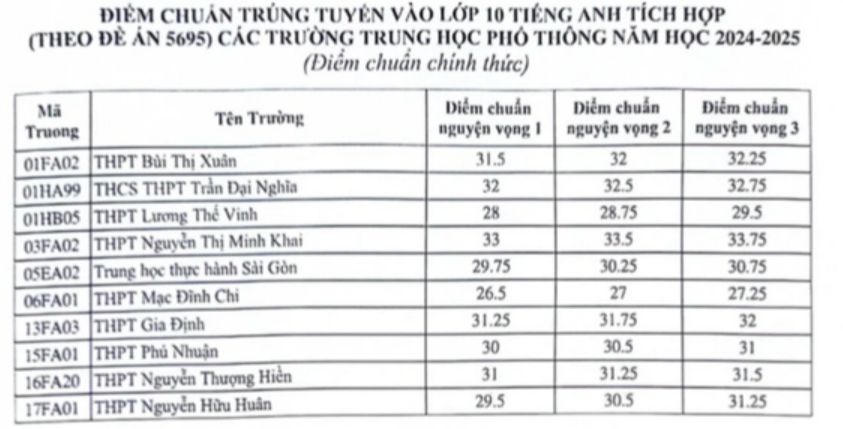 ĐIỂM CHUẨN TRÚNG TUYỂN VÀO LỚP 10 TIẾNG ANH TÍCH HỢP (THEO ĐỀ ÁN 5695) CÁC TRƯỜNG TRUNG HỌC PHỔ THÔNG NĂM HỌC 2024-2025
(Điểm chuẩn chính thức)

| Mã Truong | Tên Trường | Điểm chuẩn nguyện vọng 1 | Điểm chuẩn nguyện vọng 2 | Điểm chuẩn nguyện vọng 3 |
|---|---|---|---|---|
| 01FA02 | THPT Bùi Thị Xuân | 31.5 | 32 | 32.25 |
| 01HA99 | THCS THPT Trần Đại Nghĩa | 32 | 32.5 | 32.75 |
| 01HB05 | THPT Lương Thế Vinh | 28 | 28.75 | 29.5 |
| 03FA02 | THPT Nguyễn Thị Minh Khai | 33 | 33.5 | 33.75 |
| 05EA02 | Trung học thực hành Sài Gòn | 29.75 | 30.25 | 30.75 |
| 06FA01 | THPT Mạc Đĩnh Chi | 26.5 | 27 | 27.25 |
| 13FA03 | THPT Gia Định | 31.25 | 31.75 | 32 |
| 15FA01 | THPT Phú Nhuận | 30 | 30.5 | 31 |
| 16FA20 | THPT Nguyễn Thượng Hiền | 31 | 31.25 | 31.5 |
| 17FA01 | THPT Nguyễn Hữu Huân | 29.5 | 30.5 | 31.25 |